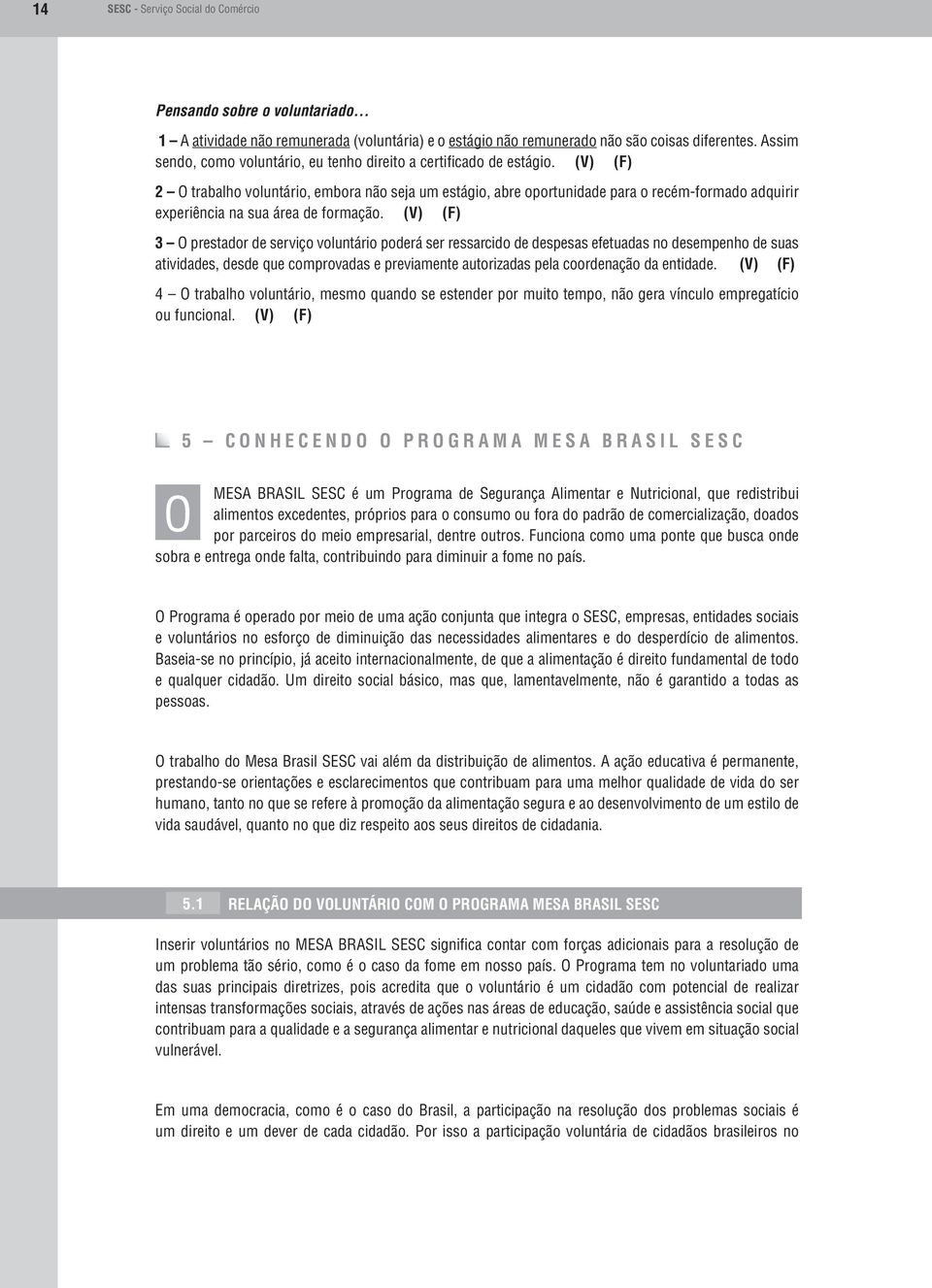 14 SESC - Serviço Social do Comércio

Pensando sobre o voluntariado...

1 – A atividade não remunerada (voluntária) e o estágio não remunerado não são coisas diferentes. Assim sendo, como voluntário, eu tenho direito a certificado de estágio. (V) (F)

2 – O trabalho voluntário, embora não seja um estágio, abre oportunidade para o recém-formado adquirir experiência na sua área de formação. (V) (F)

3 – O prestador de serviço voluntário poderá ser ressarcido de despesas efetuadas no desempenho de suas atividades, desde que comprovadas e previamente autorizadas pela coordenação da entidade. (V) (F)

4 – O trabalho voluntário, mesmo quando se estender por muito tempo, não gera vínculo empregatício ou funcional. (V) (F)

5 – CONHECENDO O PROGRAMA MESA BRASIL SESC

O MESA BRASIL SESC é um Programa de Segurança Alimentar e Nutricional, que redistribui alimentos excedentes, próprios para o consumo ou fora do padrão de comercialização, doados por parceiros do meio empresarial, dentre outros. Funciona como uma ponte que busca onde sobra e entrega onde falta, contribuindo para diminuir a fome no país.

O Programa é operado por meio de uma ação conjunta que integra o SESC, empresas, entidades sociais e voluntários no esforço de diminuição das necessidades alimentares e do desperdício de alimentos. Baseia-se no princípio, já aceito internacionalmente, de que a alimentação é direito fundamental de todo e qualquer cidadão. Um direito social básico, mas que, lamentavelmente, não é garantido a todas as pessoas.

O trabalho do Mesa Brasil SESC vai além da distribuição de alimentos. A ação educativa é permanente, prestando-se orientações e esclarecimentos que contribuam para uma melhor qualidade de vida do ser humano, tanto no que se refere à promoção da alimentação segura e ao desenvolvimento de um estilo de vida saudável, quanto no que diz respeito aos seus direitos de cidadania.

5.1 RELAÇÃO DO VOLUNTÁRIO COM O PROGRAMA MESA BRASIL SESC

Inserir voluntários no MESA BRASIL SESC significa contar com forças adicionais para a resolução de um problema tão sério, como é o caso da fome em nosso país. O Programa tem no voluntariado uma das suas principais diretrizes, pois acredita que o voluntário é um cidadão com potencial de realizar intensas transformações sociais, através de ações nas áreas de educação, saúde e assistência social que contribuam para a qualidade e a segurança alimentar e nutricional daqueles que vivem em situação social vulnerável.

Em uma democracia, como é o caso do Brasil, a participação na resolução dos problemas sociais é um direito e um dever de cada cidadão. Por isso a participação voluntária de cidadãos brasileiros no